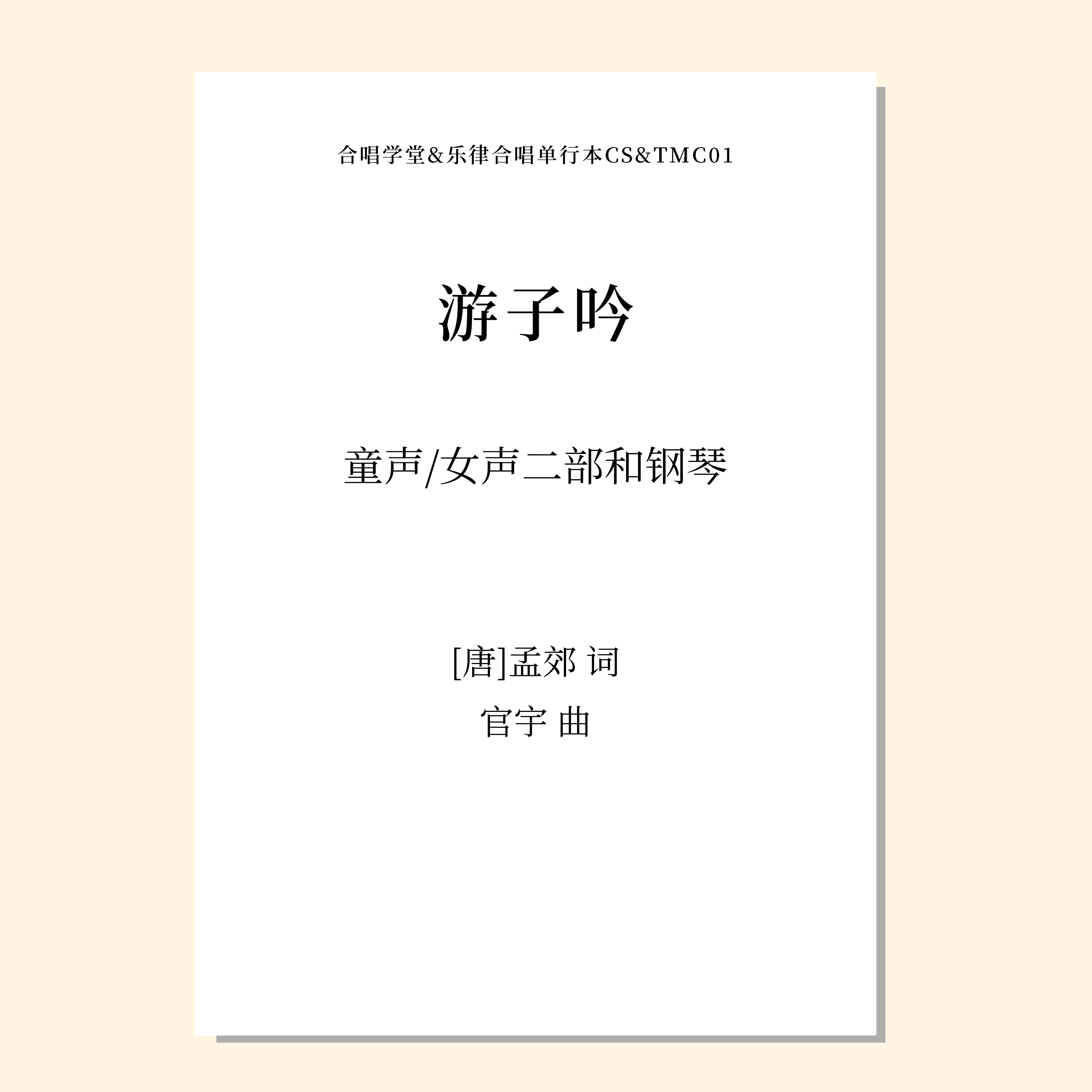 合唱学堂&乐律合唱单行本CS&TMC01

游子吟

童声/女声二部和钢琴

[唐]孟郊 词
官宇 曲